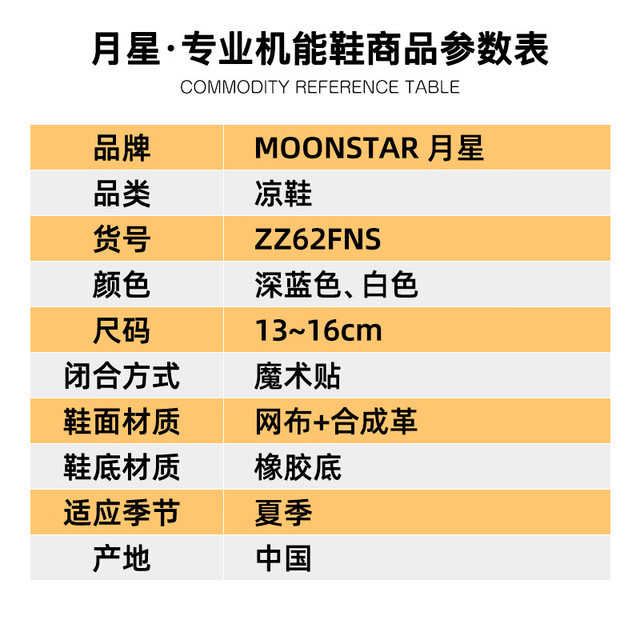 月星·专业机能鞋商品参数表

COMMODITY REFERENCE TABLE

| 品牌 | MOONSTAR 月星 |
|---|---|
| 品类 | 凉鞋 |
| 货号 | ZZ62FNS |
| 颜色 | 深蓝色、白色 |
| 尺码 | 13~16cm |
| 闭合方式 | 魔术贴 |
| 鞋面材质 | 网布+合成革 |
| 鞋底材质 | 橡胶底 |
| 适应季节 | 夏季 |
| 产地 | 中国 |